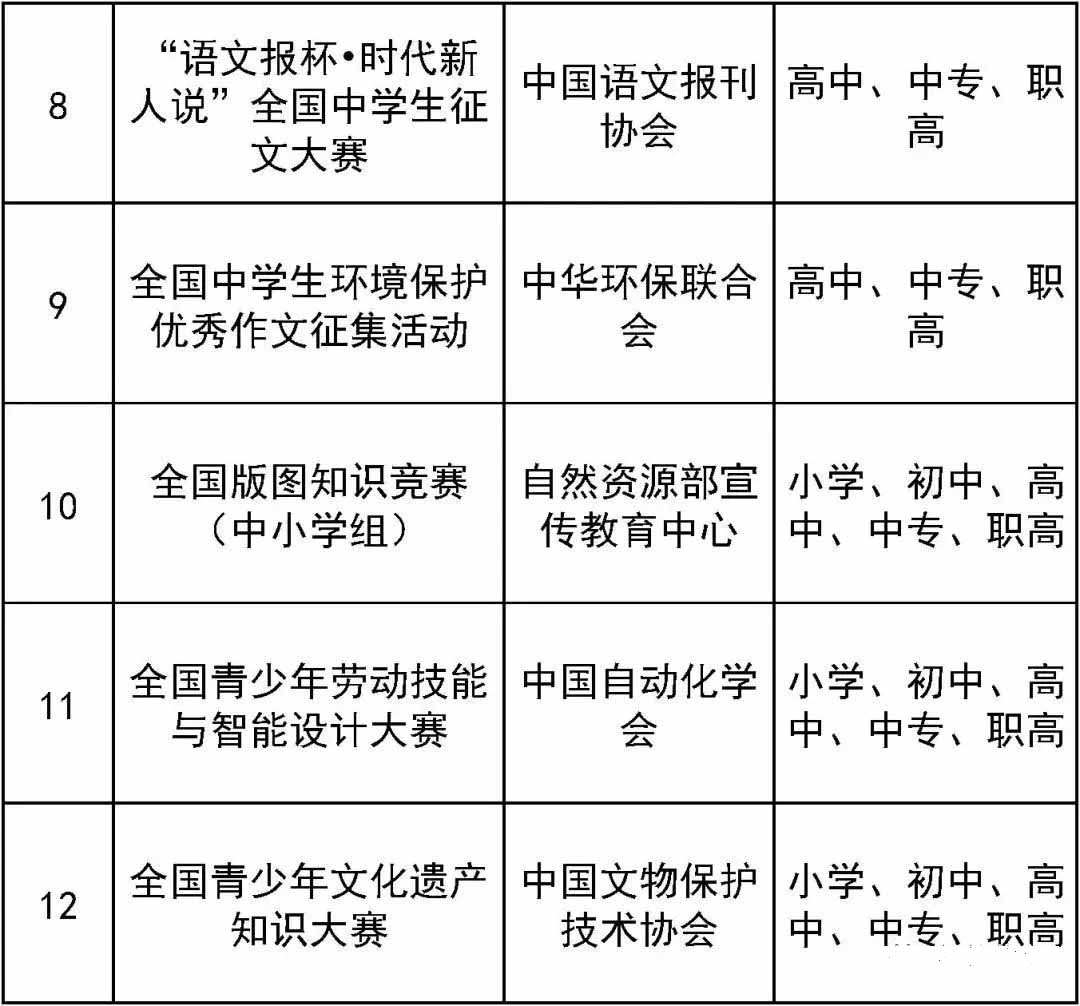 | 8 | “语文报杯•时代新人说”全国中学生征文大赛 | 中国语文报刊协会 | 高中、中专、职高 |
|---|---|---|---|
| 9 | 全国中学生环境保护优秀作文征集活动 | 中华环保联合会 | 高中、中专、职高 |
| 10 | 全国版图知识竞赛（中小学组） | 自然资源部宣传教育中心 | 小学、初中、高中、中专、职高 |
| 11 | 全国青少年劳动技能与智能设计大赛 | 中国自动化学会 | 小学、初中、高中、中专、职高 |
| 12 | 全国青少年文化遗产知识大赛 | 中国文物保护技术协会 | 小学、初中、高中、中专、职高 |